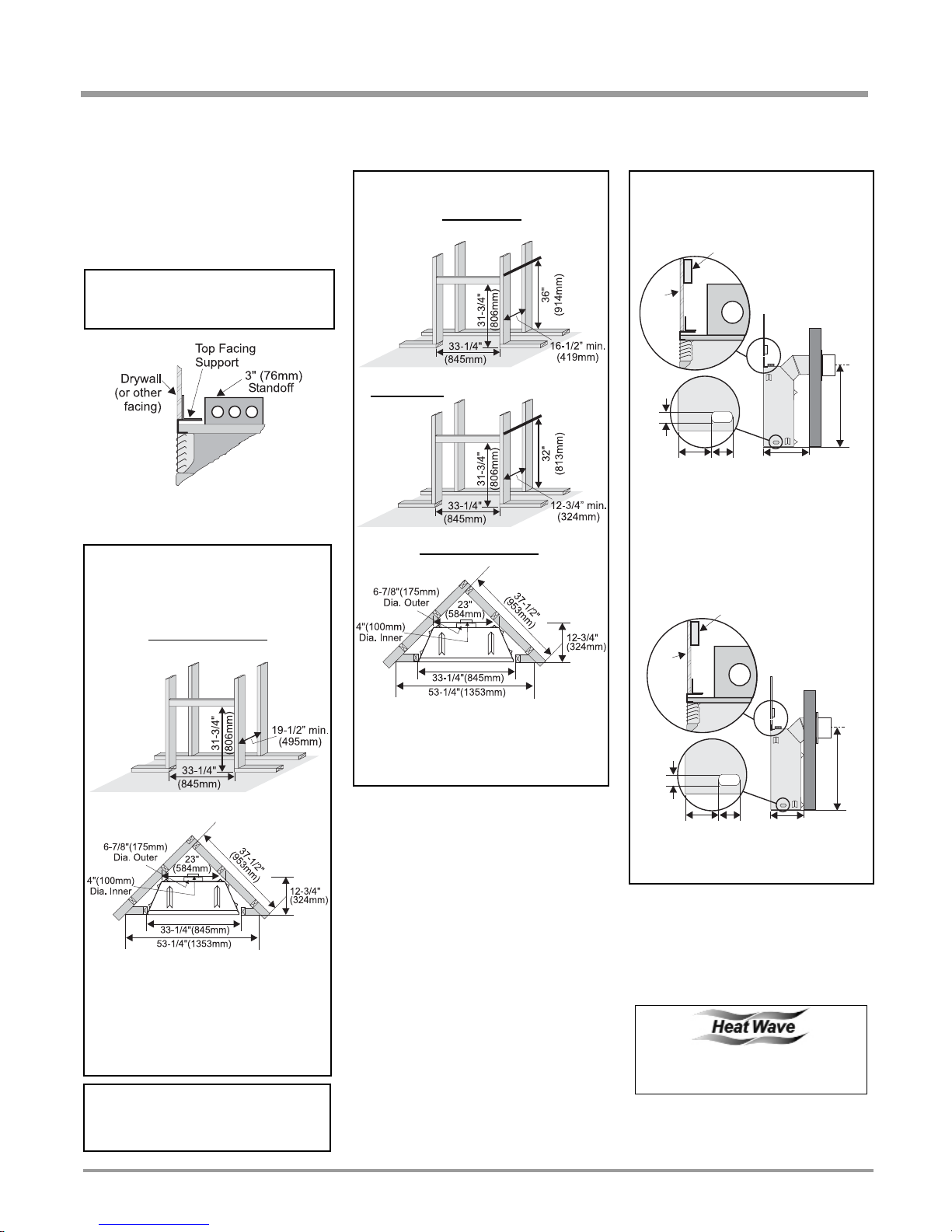 Top Facing Support

Drywall (or other facing)

3" (76mm) Standoff

31-3/4" (806mm)

19-1/2" min. (495mm)

33-1/4" (845mm)

6-7/8"(175mm) Dia. Outer

4"(100mm) Dia. Inner

23" (584mm)

37-1/2" (953mm)

12-3/4" (324mm)

33-1/4"(845mm)

53-1/4"(1353mm)

31-3/4" (806mm)

36" (914mm)

16-1/2" min. (419mm)

33-1/4" (845mm)

31-3/4" (806mm)

32" (813mm)

12-3/4" min. (324mm)

33-1/4" (845mm)

6-7/8"(175mm) Dia. Outer

4"(100mm) Dia. Inner

23" (584mm)

37-1/2" (953mm)

12-3/4" (324mm)

33-1/4"(845mm)

53-1/4"(1353mm)

Heat Wave